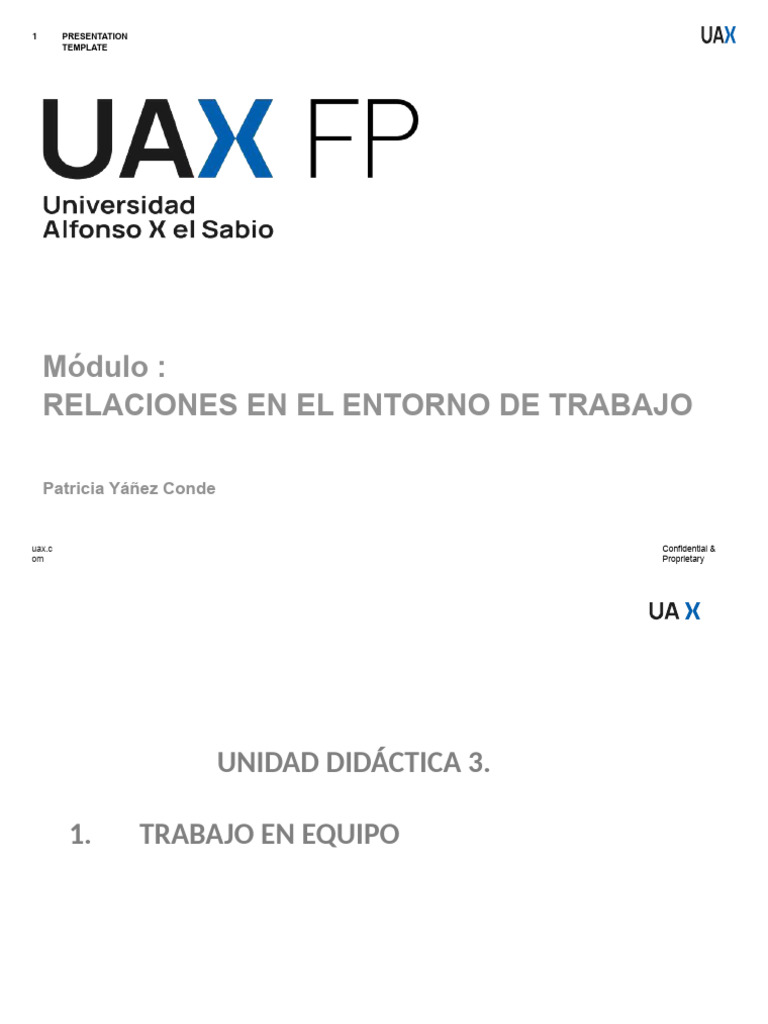 1 PRESENTATION TEMPLATE

UAX

UAX FP
Universidad
Alfonso X el Sabio

Módulo :
RELACIONES EN EL ENTORNO DE TRABAJO

Patricia Yáñez Conde

uax.com

Confidential & Proprietary

UA X

UNIDAD DIDÁCTICA 3.

1. TRABAJO EN EQUIPO